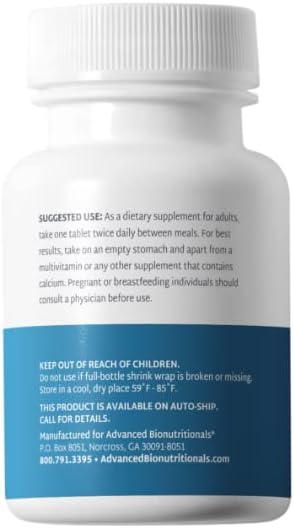 SUGGESTED USE: As a dietary supplement for adults, take one tablet twice daily between meals. For best results, take on an empty stomach and apart from a multivitamin or any other supplement that contains calcium. Pregnant or breastfeeding individuals should consult a physician before use.

KEEP OUT OF REACH OF CHILDREN.
Do not use if full-bottle shrink wrap is broken or missing. Store in a cool, dry place 59°F - 85°F.

THIS PRODUCT IS AVAILABLE ON AUTO-SHIP, CALL FOR DETAILS.

Manufactured for Advanced Bionutritionals®
P.O. Box 8051, Norcross, GA 30091-8051
800.791.3395 • AdvancedBionutritionals.com